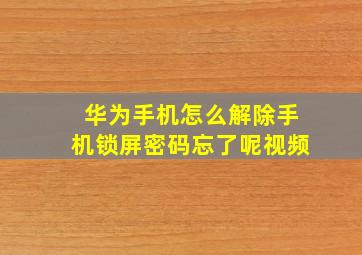 华为手机怎么解除手机锁屏密码忘了呢视频